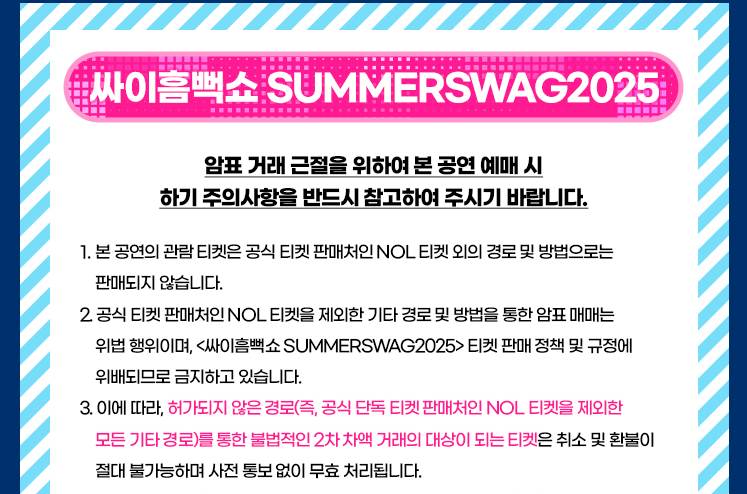 싸이흠뻑쇼 SUMMERSWAG2025

암표 거래 근절을 위하여 본 공연 예매 시
하기 주의사항을 반드시 참고하여 주시기 바랍니다.

1. 본 공연의 관람 티켓은 공식 티켓 판매처인 NOL 티켓 외의 경로 및 방법으로는 판매되지 않습니다.

2. 공식 티켓 판매처인 NOL 티켓을 제외한 기타 경로 및 방법을 통한 암표 매매는 위법 행위이며, <싸이흠뻑쇼 SUMMERSWAG2025> 티켓 판매 정책 및 규정에 위배되므로 금지하고 있습니다.

3. 이에 따라, 허가되지 않은 경로(즉, 공식 단독 티켓 판매처인 NOL 티켓을 제외한 모든 기타 경로)를 통한 불법적인 2차 차액 거래의 대상이 되는 티켓은 취소 및 환불이 절대 불가능하며 사전 통보 없이 무효 처리됩니다.